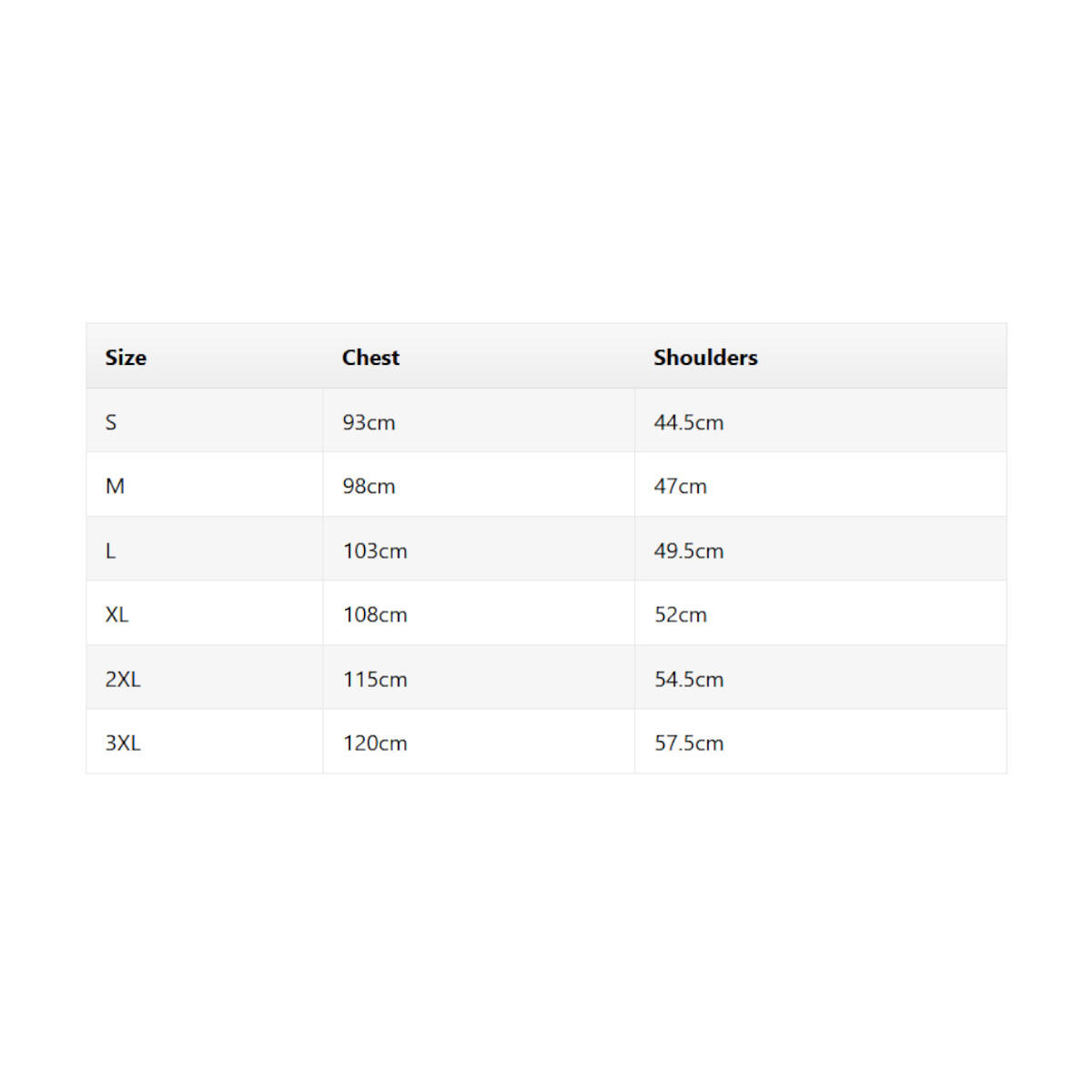 | Size | Chest | Shoulders |
|---|---|---|
| S | 93cm | 44.5cm |
| M | 98cm | 47cm |
| L | 103cm | 49.5cm |
| XL | 108cm | 52cm |
| 2XL | 115cm | 54.5cm |
| 3XL | 120cm | 57.5cm |